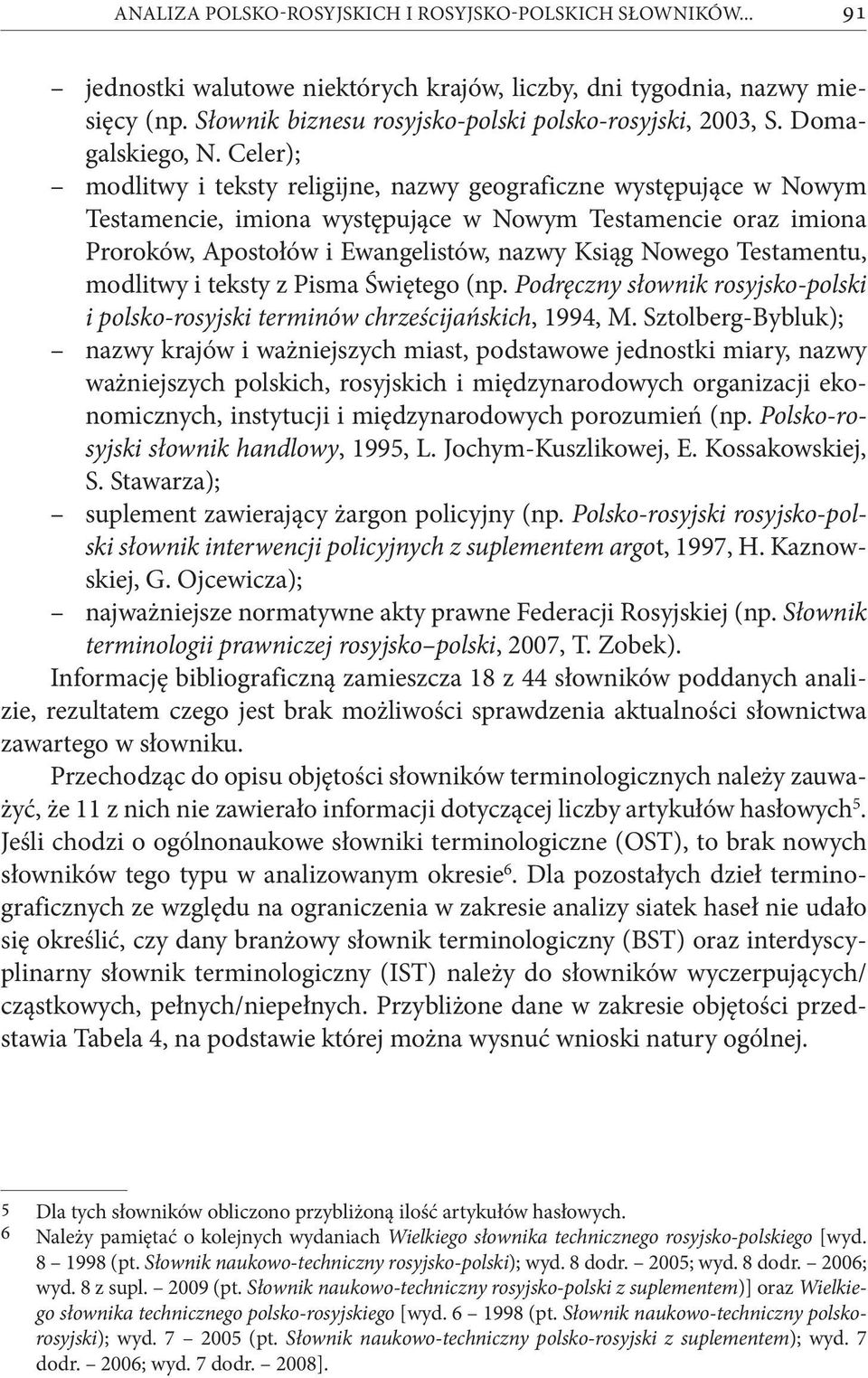 ANALIZA POLSKO-ROSYJSKICH I ROSYJSKO-POLSKICH SŁOWNIKÓW... 91

– jednostki walutowe niektórych krajów, liczby, dni tygodnia, nazwy miesięcy (np. Słownik biznesu rosyjsko-polski polsko-rosyjski, 2003, S. Domagalskiego, N. Celer);
– modlitwy i teksty religijne, nazwy geograficzne występujące w Nowym Testamencie, imiona występujące w Nowym Testamencie oraz imiona Proroków, Apostołów i Ewangelistów, nazwy Ksiąg Nowego Testamentu, modlitwy i teksty z Pisma Świętego (np. Podręczny słownik rosyjsko-polski i polsko-rosyjski terminów chrześcijańskich, 1994, M. Sztolberg-Bybluk);
– nazwy krajów i ważniejszych miast, podstawowe jednostki miary, nazwy ważniejszych polskich, rosyjskich i międzynarodowych organizacji ekonomicznych, instytucji i międzynarodowych porozumień (np. Polsko-rosyjski słownik handlowy, 1995, L. Jochym-Kuszlikowej, E. Kossakowskiej, S. Stawarza);
– suplement zawierający żargon policyjny (np. Polsko-rosyjski rosyjsko-polski słownik interwencji policyjnych z suplementem argot, 1997, H. Kaznowskiej, G. Ojcewicza);
– najważniejsze normatywne akty prawne Federacji Rosyjskiej (np. Słownik terminologii prawniczej rosyjsko–polski, 2007, T. Zobek).

Informację bibliograficzną zamieszcza 18 z 44 słowników poddanych analizie, rezultatem czego jest brak możliwości sprawdzenia aktualności słownictwa zawartego w słowniku.

Przechodząc do opisu objętości słowników terminologicznych należy zauważyć, że 11 z nich nie zawierało informacji dotyczącej liczby artykułów hasłowych$^5$. Jeśli chodzi o ogólnonaukowe słowniki terminologiczne (OST), to brak nowych słowników tego typu w analizowanym okresie$^6$. Dla pozostałych dzieł terminograficznych ze względu na ograniczenia w zakresie analizy siatek haseł nie udało się określić, czy dany branżowy słownik terminologiczny (BST) oraz interdyscyplinarny słownik terminologiczny (IST) należy do słowników wyczerpujących/cząstkowych, pełnych/niepełnych. Przybliżone dane w zakresie objętości przedstawia Tabela 4, na podstawie której można wysnuć wnioski natury ogólnej.

5 Dla tych słowników obliczono przybliżoną ilość artykułów hasłowych.
6 Należy pamiętać o kolejnych wydaniach Wielkiego słownika technicznego rosyjsko-polskiego [wyd. 8 – 1998 (pt. Słownik naukowo-techniczny rosyjsko-polski); wyd. 8 dodr. – 2005; wyd. 8 dodr. – 2006; wyd. 8 z supl. – 2009 (pt. Słownik naukowo-techniczny rosyjsko-polski z suplementem)] oraz Wielkiego słownika technicznego polsko-rosyjskiego [wyd. 6 – 1998 (pt. Słownik naukowo-techniczny polsko-rosyjski); wyd. 7 – 2005 (pt. Słownik naukowo-techniczny polsko-rosyjski z suplementem); wyd. 7 dodr. – 2006; wyd. 7 dodr. – 2008].